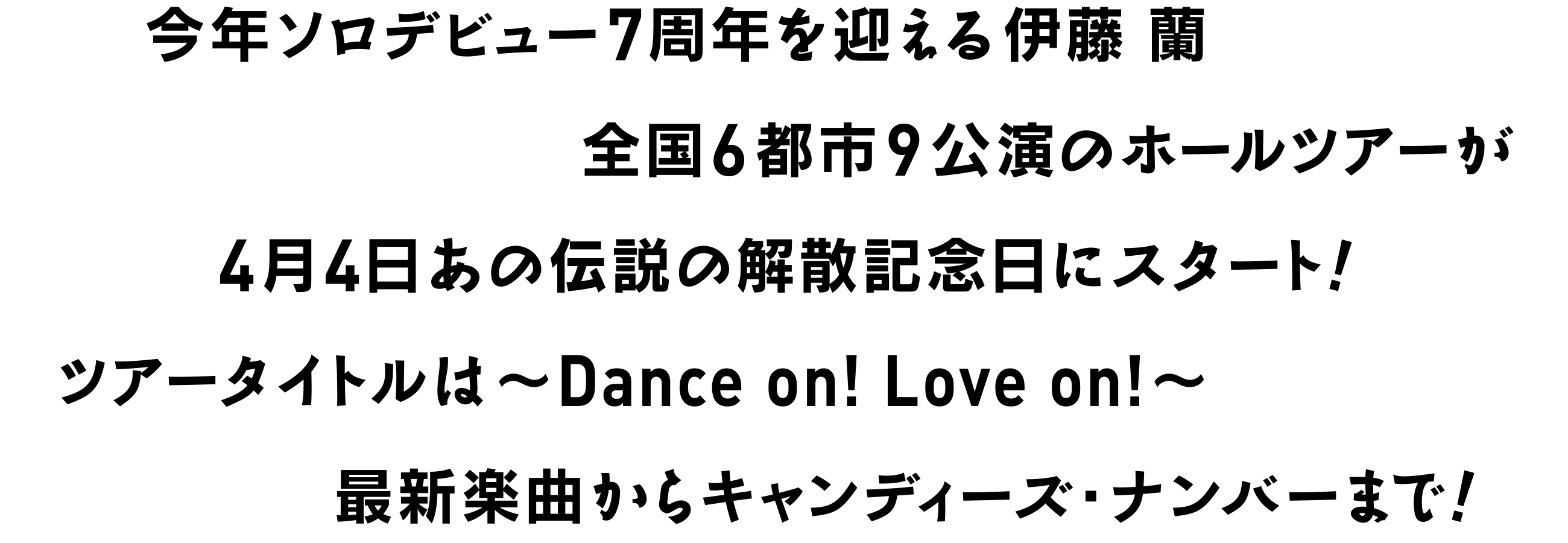 今年ソロデビュー7周年を迎える伊藤 蘭

全国6都市9公演のホールツアーが

4月4日あの伝説の解散記念日にスタート!

ツアータイトルは～Dance on! Love on!～

最新楽曲からキャンディーズ・ナンバーまで!